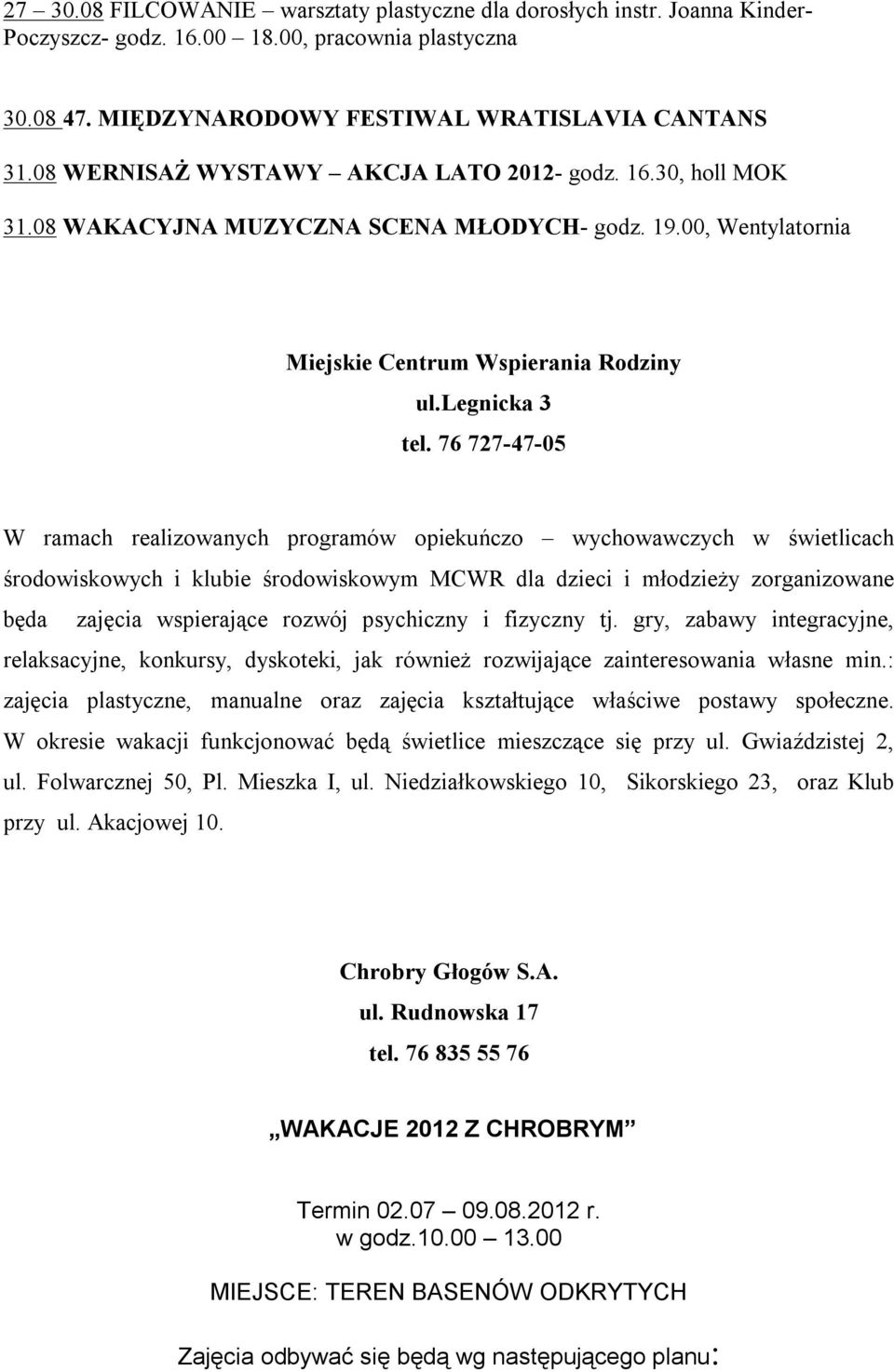 27 – 30.08 FILCOWANIE – warsztaty plastyczne dla dorosłych instr. Joanna Kinder-Poczyszcz- godz. 16.00 – 18.00, pracownia plastyczna

30.08 47. MIĘDZYNARODOWY FESTIWAL WRATISLAVIA CANTANS

31.08 WERNISAŻ WYSTAWY – AKCJA LATO 2012- godz. 16.30, holl MOK

31.08 WAKACYJNA MUZYCZNA SCENA MŁODYCH- godz. 19.00, Wentylatornia

Miejskie Centrum Wspierania Rodziny

ul.legnicka 3

tel. 76 727-47-05

W ramach realizowanych programów opiekuńczo – wychowawczych w świetlicach środowiskowych i klubie środowiskowym MCWR dla dzieci i młodzieży zorganizowane będa zajęcia wspierające rozwój psychiczny i fizyczny tj. gry, zabawy integracyjne, relaksacyjne, konkursy, dyskoteki, jak również rozwijające zainteresowania własne min.: zajęcia plastyczne, manualne oraz zajęcia kształtujące właściwe postawy społeczne. W okresie wakacji funkcjonować będą świetlice mieszczące się przy ul. Gwiaździstej 2, ul. Folwarcznej 50, Pl. Mieszka I, ul. Niedziałkowskiego 10, Sikorskiego 23, oraz Klub przy ul. Akacjowej 10.

Chrobry Głogów S.A.

ul. Rudnowska 17

tel. 76 835 55 76

„WAKACJE 2012 Z CHROBRYM”

Termin 02.07 – 09.08.2012 r.

w godz.10.00 – 13.00

MIEJSCE: TEREN BASENÓW ODKRYTYCH

Zajęcia odbywać się będą wg następującego planu: